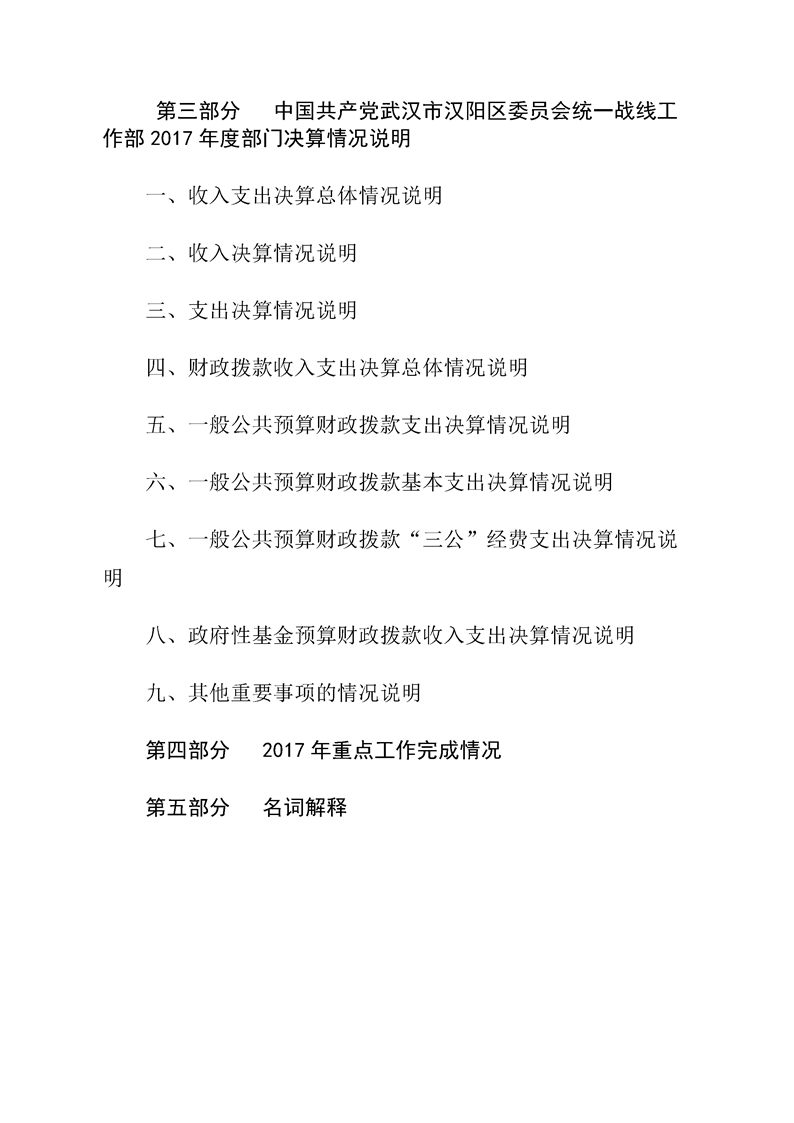 第三部分　中国共产党武汉市汉阳区委员会统一战线工作部 2017 年度部门决算情况说明

一、收入支出决算总体情况说明

二、收入决算情况说明

三、支出决算情况说明

四、财政拨款收入支出决算总体情况说明

五、一般公共预算财政拨款支出决算情况说明

六、一般公共预算财政拨款基本支出决算情况说明

七、一般公共预算财政拨款“三公”经费支出决算情况说明

八、政府性基金预算财政拨款收入支出决算情况说明

九、其他重要事项的情况说明

第四部分　2017 年重点工作完成情况

第五部分　名词解释